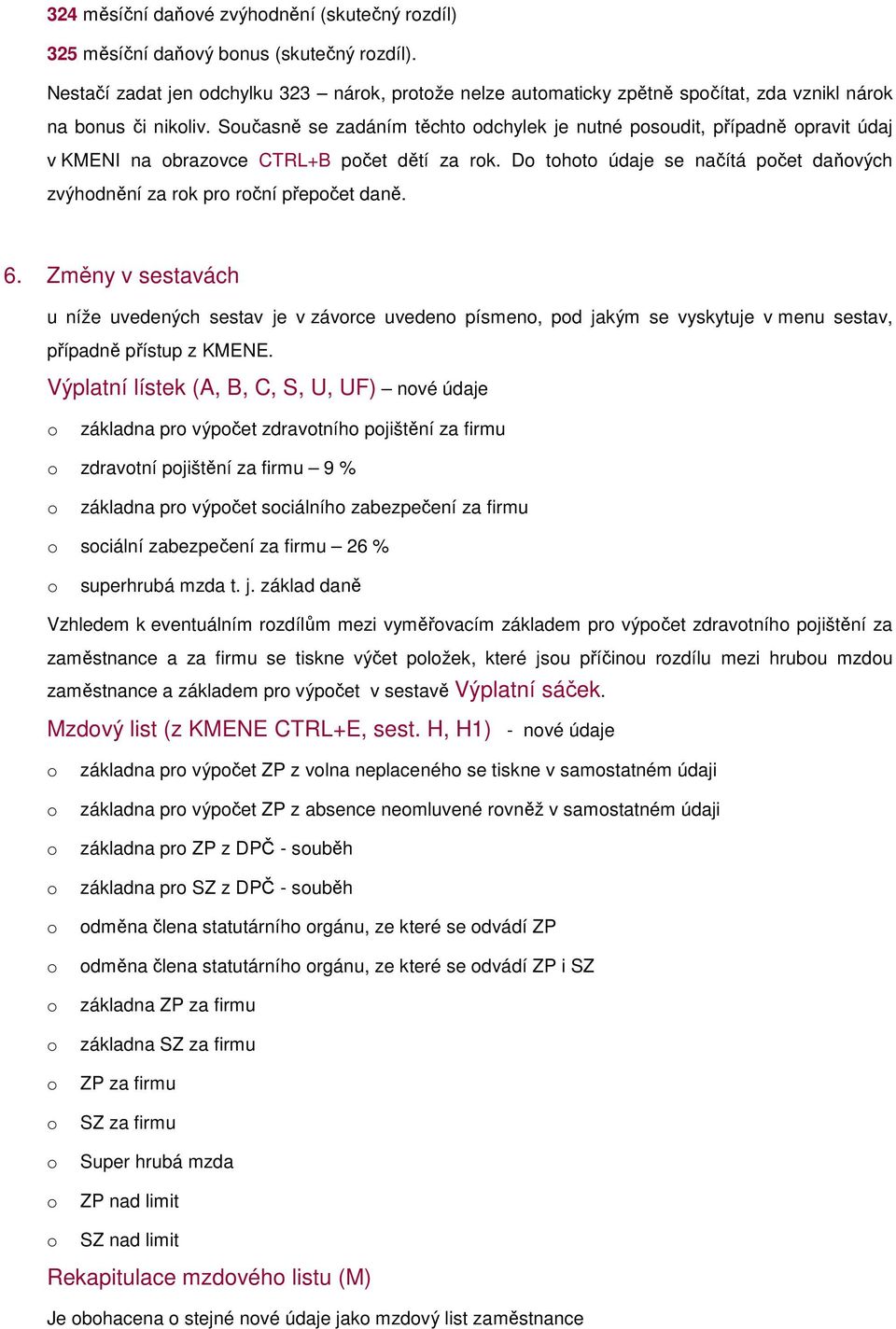 324 měsíční daňové zvýhodnění (skutečný rozdíl)

325 měsíční daňový bonus (skutečný rozdíl).

Nestačí zadat jen odchylku 323 – nárok, protože nelze automaticky zpětně spočítat, zda vznikl nárok na bonus či nikoliv. Současně se zadáním těchto odchylek je nutné posoudit, případně opravit údaj v KMENI na obrazovce CTRL+B počet dětí za rok. Do tohoto údaje se načítá počet daňových zvýhodnění za rok pro roční přepočet daně.

6. Změny v sestavách

u níže uvedených sestav je v závorce uvedeno písmeno, pod jakým se vyskytuje v menu sestav, případně přístup z KMENE.

Výplatní lístek (A, B, C, S, U, UF) – nové údaje

o základna pro výpočet zdravotního pojištění za firmu

o zdravotní pojištění za firmu – 9 %

o základna pro výpočet sociálního zabezpečení za firmu

o sociální zabezpečení za firmu – 26 %

o superhrubá mzda t. j. základ daně

Vzhledem k eventuálním rozdílům mezi vyměřovacím základem pro výpočet zdravotního pojištění za zaměstnance a za firmu se tiskne výčet položek, které jsou příčinou rozdílu mezi hrubou mzdou zaměstnance a základem pro výpočet v sestavě Výplatní sáček.

Mzdový list (z KMENE CTRL+E, sest. H, H1) - nové údaje

o základna pro výpočet ZP z volna neplaceného se tiskne v samostatném údaji

o základna pro výpočet ZP z absence neomluvené rovněž v samostatném údaji

o základna pro ZP z DPČ - souběh

o základna pro SZ z DPČ - souběh

o odměna člena statutárního orgánu, ze které se odvádí ZP

o odměna člena statutárního orgánu, ze které se odvádí ZP i SZ

o základna ZP za firmu

o základna SZ za firmu

o ZP za firmu

o SZ za firmu

o Super hrubá mzda

o ZP nad limit

o SZ nad limit

Rekapitulace mzdového listu (M)

Je obohacena o stejné nové údaje jako mzdový list zaměstnance